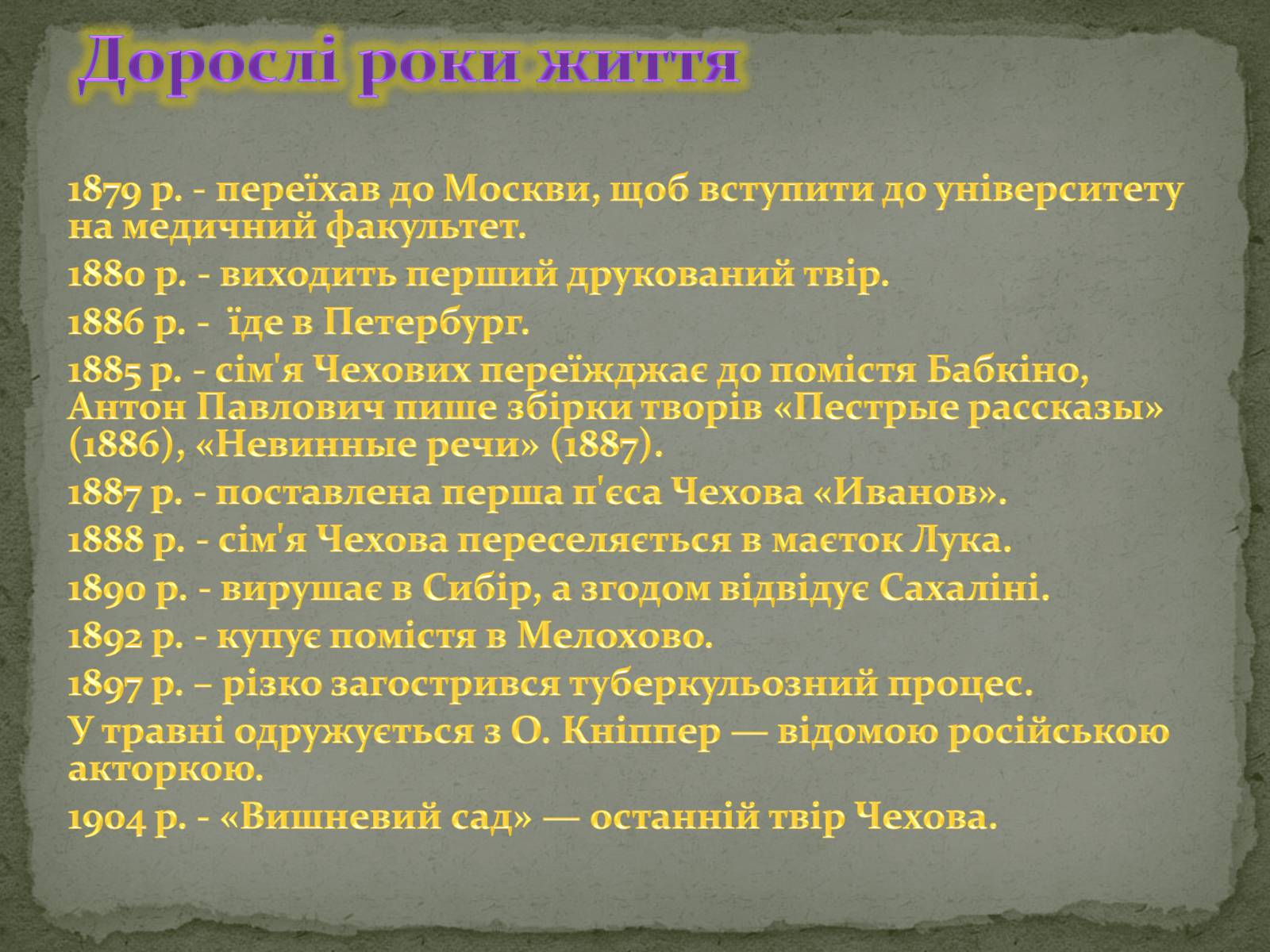 Дорослі роки життя

1879 р. - переїхав до Москви, щоб вступити до університету на медичний факультет.

1880 р. - виходить перший друкований твір.

1886 р. - їде в Петербург.

1885 р. - сім'я Чехових переїжджає до помістя Бабкіно, Антон Павлович пише збірки творів «Пестрые рассказы» (1886), «Невинные речи» (1887).

1887 р. - поставлена перша п'єса Чехова «Иванов».

1888 р. - сім'я Чехова переселяється в маєток Лука.

1890 р. - вирушає в Сибір, а згодом відвідує Сахаліні.

1892 р. - купує помістя в Мелохово.

1897 р. – різко загострився туберкульозний процес.

У травні одружується з О. Кніппер — відомою російською акторкою.

1904 р. - «Вишневий сад» — останній твір Чехова.